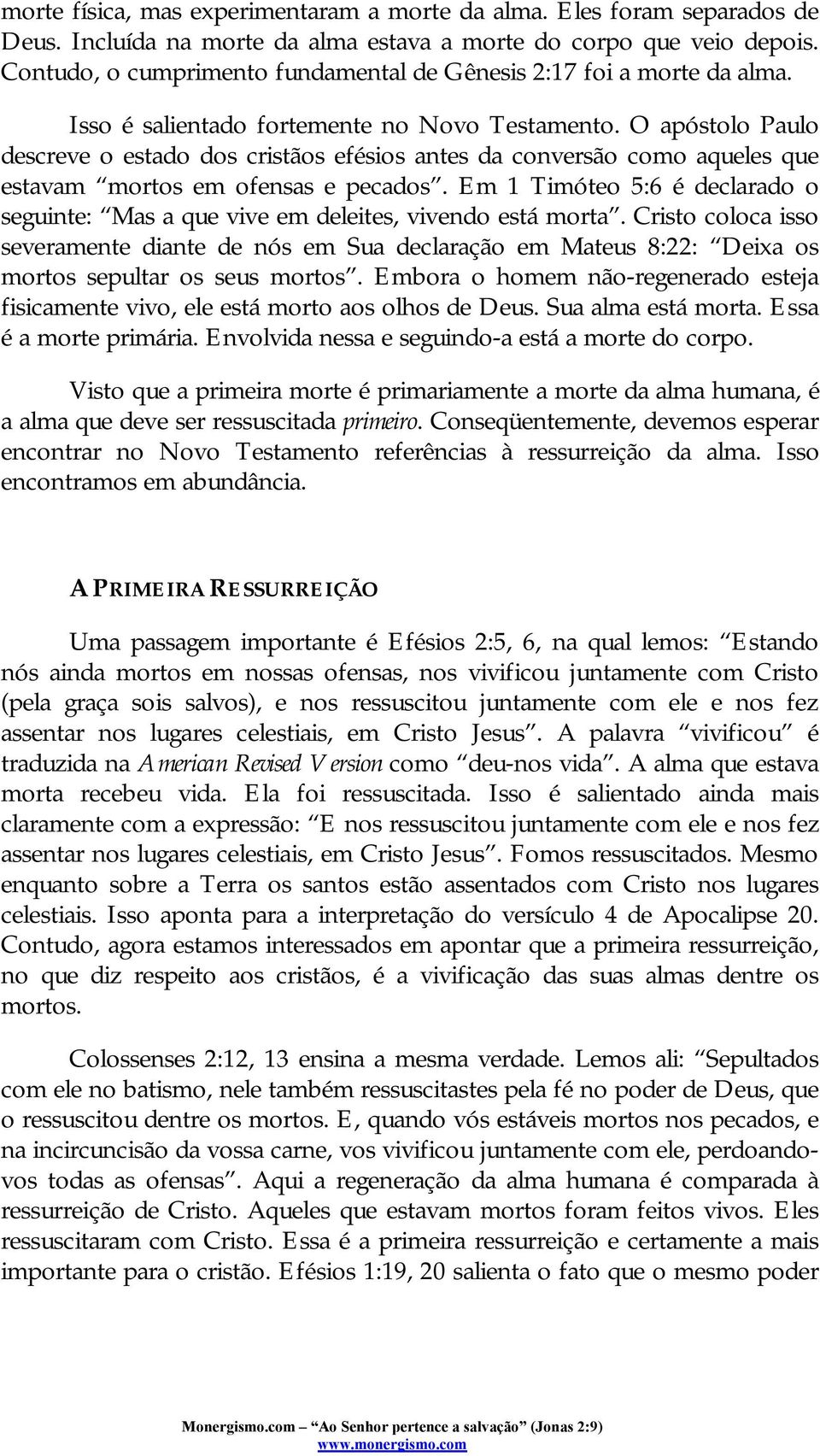 morte física, mas experimentaram a morte da alma. Eles foram separados de Deus. Incluída na morte da alma estava a morte do corpo que veio depois. Contudo, o cumprimento fundamental de Gênesis 2:17 foi a morte da alma.

Isso é salientado fortemente no Novo Testamento. O apóstolo Paulo descreve o estado dos cristãos efésios antes da conversão como aqueles que estavam “mortos em ofensas e pecados”. Em 1 Timóteo 5:6 é declarado o seguinte: “Mas a que vive em deleites, vivendo está morta”. Cristo coloca isso severamente diante de nós em Sua declaração em Mateus 8:22: “Deixa os mortos sepultar os seus mortos”. Embora o homem não-regenerado esteja fisicamente vivo, ele está morto aos olhos de Deus. Sua alma está morta. Essa é a morte primária. Envolvida nessa e seguindo-a está a morte do corpo.

Visto que a primeira morte é primariamente a morte da alma humana, é a alma que deve ser ressuscitada primeiro. Conseqüentemente, devemos esperar encontrar no Novo Testamento referências à ressurreição da alma. Isso encontramos em abundância.

A PRIMEIRA RESSURREIÇÃO

Uma passagem importante é Efésios 2:5, 6, na qual lemos: “Estando nós ainda mortos em nossas ofensas, nos vivificou juntamente com Cristo (pela graça sois salvos), e nos ressuscitou juntamente com ele e nos fez assentar nos lugares celestiais, em Cristo Jesus”. A palavra “vivificou” é traduzida na American Revised Version como “deu-nos vida”. A alma que estava morta recebeu vida. Ela foi ressuscitada. Isso é salientado ainda mais claramente com a expressão: “E nos ressuscitou juntamente com ele e nos fez assentar nos lugares celestiais, em Cristo Jesus”. Fomos ressuscitados. Mesmo enquanto sobre a Terra os santos estão assentados com Cristo nos lugares celestiais. Isso aponta para a interpretação do versículo 4 de Apocalipse 20. Contudo, agora estamos interessados em apontar que a primeira ressurreição, no que diz respeito aos cristãos, é a vivificação das suas almas dentre os mortos.

Colossenses 2:12, 13 ensina a mesma verdade. Lemos ali: “Sepultados com ele no batismo, nele também ressuscitastes pela fé no poder de Deus, que o ressuscitou dentre os mortos. E, quando vós estáveis mortos nos pecados, e na incircuncisão da vossa carne, vos vivificou juntamente com ele, perdoando-vos todas as ofensas”. Aqui a regeneração da alma humana é comparada à ressurreição de Cristo. Aqueles que estavam mortos foram feitos vivos. Eles ressuscitaram com Cristo. Essa é a primeira ressurreição e certamente a mais importante para o cristão. Efésios 1:19, 20 salienta o fato que o mesmo poder

Monergismo.com – “Ao Senhor pertence a salvação” (Jonas 2:9)
www.monergismo.com